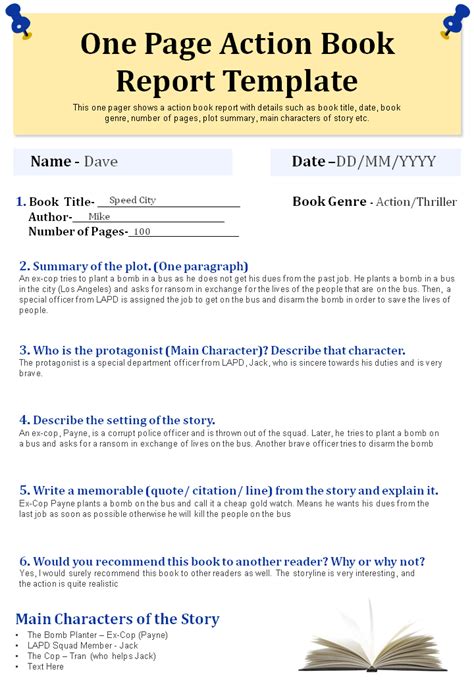 One Page Action Book Report Template

This one pager shows a action book report with details such as book title, date, book genre, number of pages, plot summary, main characters of story etc.

Name - Dave

Date –DD/MM/YYYY

1. Book Title- Speed City
Author- Mike
Number of Pages- 100

Book Genre - Action/Thriller

2. Summary of the plot. (One paragraph)
An ex-cop tries to plant a bomb in a bus as he does not get his dues from the past job. He plants a bomb in a bus in the city (Los Angeles) and asks for ransom in exchange for the lives of the people that are on the bus. Then, a special officer from LAPD is assigned the job to get on the bus and disarm the bomb in order to save the lives of people.

3. Who is the protagonist (Main Character)? Describe that character.
The protagonist is a special department officer from LAPD, Jack, who is sincere towards his duties and is very brave.

4. Describe the setting of the story.
An ex-cop, Payne, is a corrupt police officer and is thrown out of the squad. Later, he tries to plant a bomb on a bus and asks for a ransom in exchange of lives on the bus. Another brave officer tries to disarm the bomb

5. Write a memorable (quote/ citation/ line) from the story and explain it.
Ex-Cop Payne plants a bomb on the bus and call it a cheap gold watch. Means he wants his dues from the last job as soon as possible otherwise he will kill the people on the bus

6. Would you recommend this book to another reader? Why or why not?
Yes, I would surely recommend this book to other readers as well. The storyline is very interesting, and the action is quite realistic

Main Characters of the Story
• The Bomb Planter – Ex-Cop (Payne)
• LAPD Squad Member - Jack
• The Cop – Tran (who helps Jack)
• Text Here